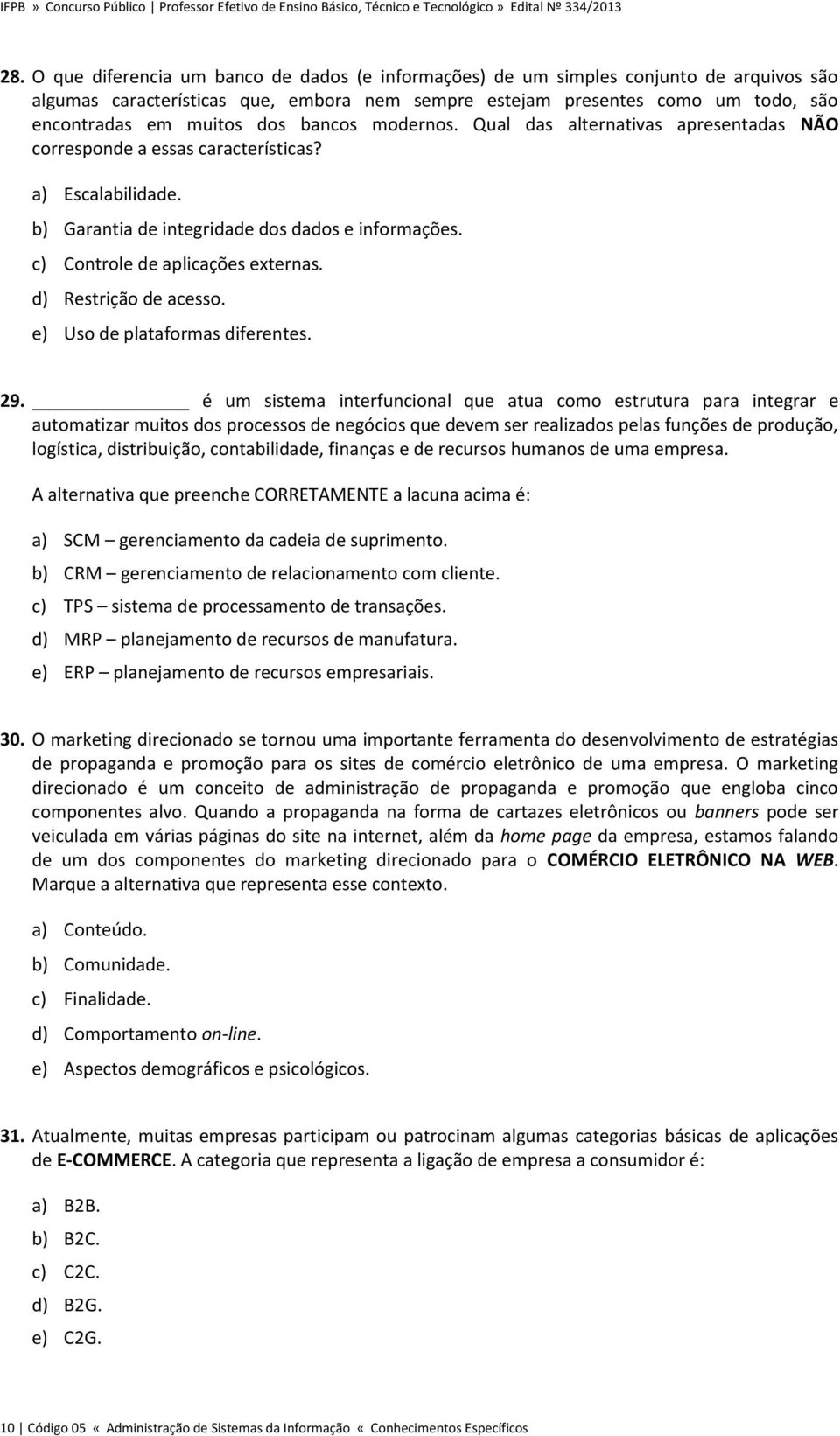 IFPB » Concurso Público | Professor Efetivo de Ensino Básico, Técnico e Tecnológico » Edital Nº 334/2013

28. O que diferencia um banco de dados (e informações) de um simples conjunto de arquivos são algumas características que, embora nem sempre estejam presentes como um todo, são encontradas em muitos dos bancos modernos. Qual das alternativas apresentadas NÃO corresponde a essas características?

a) Escalabilidade.
b) Garantia de integridade dos dados e informações.
c) Controle de aplicações externas.
d) Restrição de acesso.
e) Uso de plataformas diferentes.

29. ______________ é um sistema interfuncional que atua como estrutura para integrar e automatizar muitos dos processos de negócios que devem ser realizados pelas funções de produção, logística, distribuição, contabilidade, finanças e de recursos humanos de uma empresa.

A alternativa que preenche CORRETAMENTE a lacuna acima é:

a) SCM – gerenciamento da cadeia de suprimento.
b) CRM – gerenciamento de relacionamento com cliente.
c) TPS – sistema de processamento de transações.
d) MRP – planejamento de recursos de manufatura.
e) ERP – planejamento de recursos empresariais.

30. O marketing direcionado se tornou uma importante ferramenta do desenvolvimento de estratégias de propaganda e promoção para os sites de comércio eletrônico de uma empresa. O marketing direcionado é um conceito de administração de propaganda e promoção que engloba cinco componentes alvo. Quando a propaganda na forma de cartazes eletrônicos ou banners pode ser veiculada em várias páginas do site na internet, além da home page da empresa, estamos falando de um dos componentes do marketing direcionado para o COMÉRCIO ELETRÔNICO NA WEB. Marque a alternativa que representa esse contexto.

a) Conteúdo.
b) Comunidade.
c) Finalidade.
d) Comportamento on-line.
e) Aspectos demográficos e psicológicos.

31. Atualmente, muitas empresas participam ou patrocinam algumas categorias básicas de aplicações de E-COMMERCE. A categoria que representa a ligação de empresa a consumidor é:

a) B2B.
b) B2C.
c) C2C.
d) B2G.
e) C2G.

10 | Código 05 « Administração de Sistemas da Informação « Conhecimentos Específicos